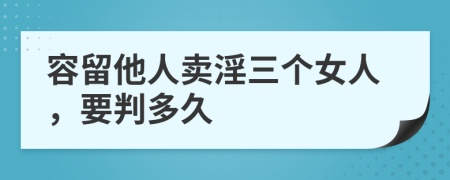 容留他人卖淫三个女人，要判多久